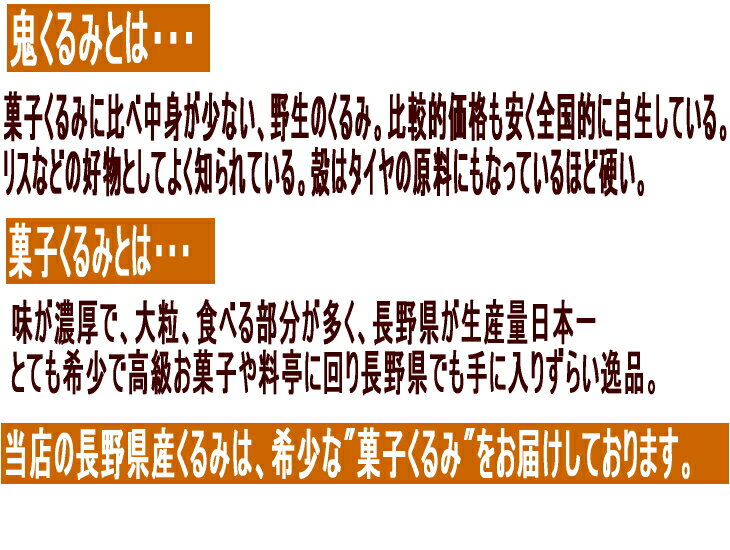 鬼くるみとは・・・

菓子くるみに比べ中身が少ない、野生のくるみ。比較的価格も安く全国的に自生している。リスなどの好物としてよく知られている。殻はタイヤの原料にもなっているほど硬い。

菓子くるみとは・・・

味が濃厚で、大粒、食べる部分が多く、長野県が生産量日本一
とても希少で高級お菓子や料亭に回り長野県でも手に入りずらい逸品。

当店の長野県産くるみは、希少な"菓子くるみ"をお届けしております。